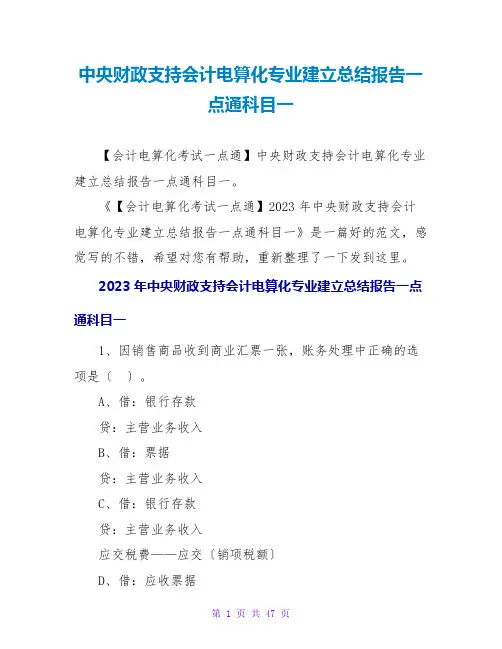 中央财政支持会计电算化专业建立总结报告一点通科目一

【会计电算化考试一点通】中央财政支持会计电算化专业建立总结报告一点通科目一。

《【会计电算化考试一点通】2023 年中央财政支持会计电算化专业建立总结报告一点通科目一》是一篇好的范文，感觉写的不错，希望对您有帮助，重新整理了一下发到这里。

2023 年中央财政支持会计电算化专业建立总结报告一点通科目一

1、因销售商品收到商业汇票一张，账务处理中正确的选项是〔 〕。

A、借：银行存款

贷：主营业务收入

B、借：票据

贷：主营业务收入

C、借：银行存款

贷：主营业务收入

应交税费——应交〔销项税额〕

D、借：应收票据

第 1 页 共 47 页